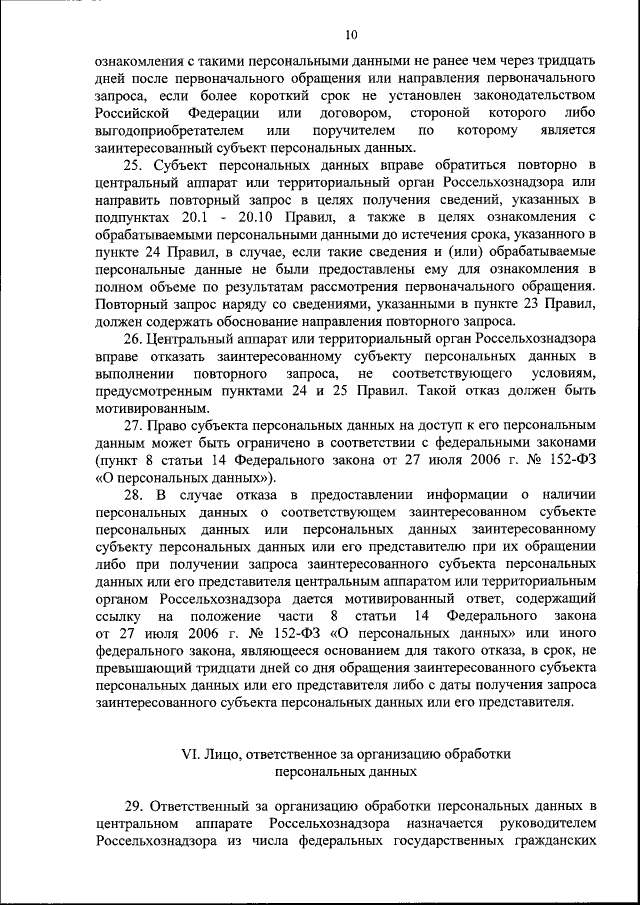 10

ознакомления с такими персональными данными не ранее чем через тридцать дней после первоначального обращения или направления первоначального запроса, если более короткий срок не установлен законодательством Российской Федерации или договором, стороной которого либо выгодоприобретателем или поручителем по которому является заинтересованный субъект персональных данных.

25. Субъект персональных данных вправе обратиться повторно в центральный аппарат или территориальный орган Россельхознадзора или направить повторный запрос в целях получения сведений, указанных в подпунктах 20.1 - 20.10 Правил, а также в целях ознакомления с обрабатываемыми персональными данными до истечения срока, указанного в пункте 24 Правил, в случае, если такие сведения и (или) обрабатываемые персональные данные не были предоставлены ему для ознакомления в полном объеме по результатам рассмотрения первоначального обращения. Повторный запрос наряду со сведениями, указанными в пункте 23 Правил, должен содержать обоснование направления повторного запроса.

26. Центральный аппарат или территориальный орган Россельхознадзора вправе отказать заинтересованному субъекту персональных данных в выполнении повторного запроса, не соответствующего условиям, предусмотренным пунктами 24 и 25 Правил. Такой отказ должен быть мотивированным.

27. Право субъекта персональных данных на доступ к его персональным данным может быть ограничено в соответствии с федеральными законами (пункт 8 статьи 14 Федерального закона от 27 июля 2006 г. № 152-ФЗ «О персональных данных»).

28. В случае отказа в предоставлении информации о наличии персональных данных о соответствующем заинтересованном субъекте персональных данных или персональных данных заинтересованному субъекту персональных данных или его представителю при их обращении либо при получении запроса заинтересованного субъекта персональных данных или его представителя центральным аппаратом или территориальным органом Россельхознадзора дается мотивированный ответ, содержащий ссылку на положение части 8 статьи 14 Федерального закона от 27 июля 2006 г. № 152-ФЗ «О персональных данных» или иного федерального закона, являющееся основанием для такого отказа, в срок, не превышающий тридцати дней со дня обращения заинтересованного субъекта персональных данных или его представителя либо с даты получения запроса заинтересованного субъекта персональных данных или его представителя.

VI. Лицо, ответственное за организацию обработки персональных данных

29. Ответственный за организацию обработки персональных данных в центральном аппарате Россельхознадзора назначается руководителем Россельхознадзора из числа федеральных государственных гражданских